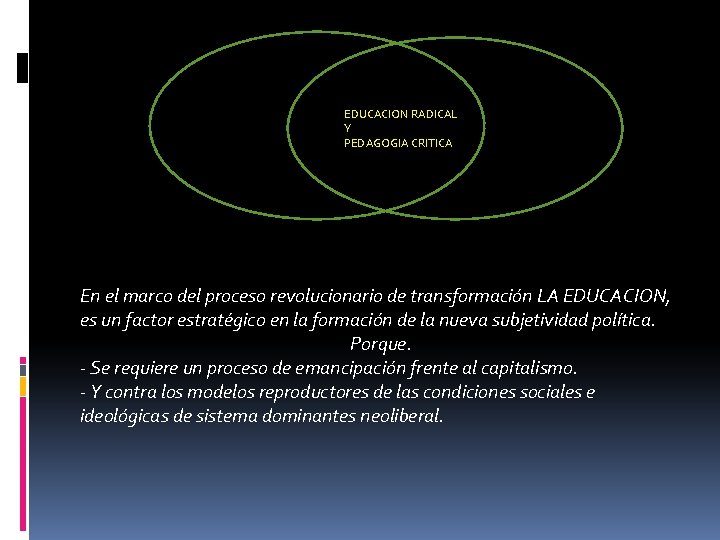 EDUCACION RADICAL
Y
PEDAGOGIA CRITICA

En el marco del proceso revolucionario de transformación LA EDUCACION, es un factor estratégico en la formación de la nueva subjetividad política.
Porque.
- Se requiere un proceso de emancipación frente al capitalismo.
- Y contra los modelos reproductores de las condiciones sociales e ideológicas de sistema dominantes neoliberal.